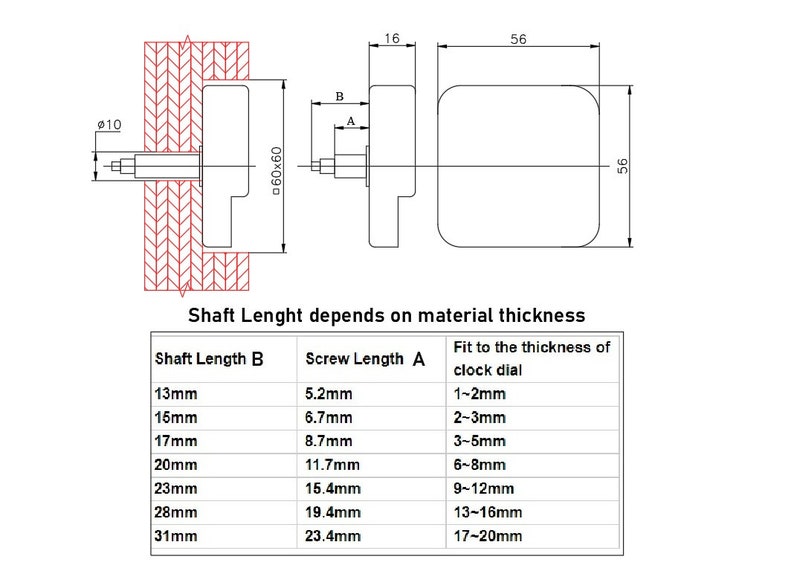 ø10

□60x60

16

B

A

56

56

Shaft Lenght depends on material thickness

| Shaft Length B | Screw Length A | Fit to the thickness of clock dial |
|---|---|---|
| 13mm | 5.2mm | 1~2mm |
| 15mm | 6.7mm | 2~3mm |
| 17mm | 8.7mm | 3~5mm |
| 20mm | 11.7mm | 6~8mm |
| 23mm | 15.4mm | 9~12mm |
| 28mm | 19.4mm | 13~16mm |
| 31mm | 23.4mm | 17~20mm |